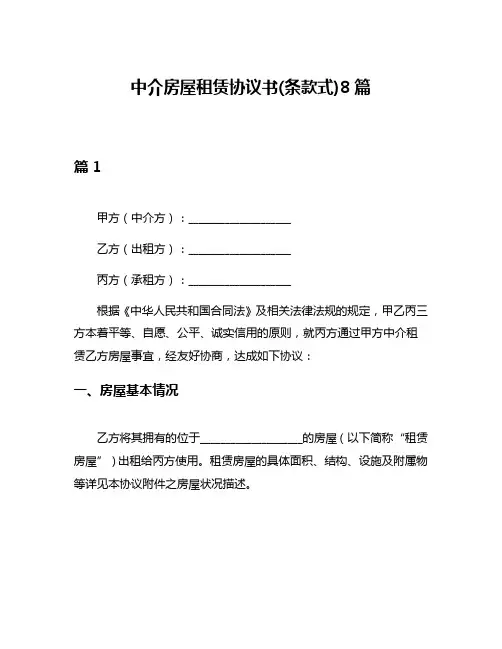 中介房屋租赁协议书(条款式)8篇

篇1

甲方（中介方）：__________________

乙方（出租方）：__________________

丙方（承租方）：__________________

根据《中华人民共和国合同法》及相关法律法规的规定，甲乙丙三方本着平等、自愿、公平、诚实信用的原则，就丙方通过甲方中介租赁乙方房屋事宜，经友好协商，达成如下协议：

一、房屋基本情况

乙方将其拥有的位于__________________的房屋（以下简称“租赁房屋”）出租给丙方使用。租赁房屋的具体面积、结构、设施及附属物等详见本协议附件之房屋状况描述。